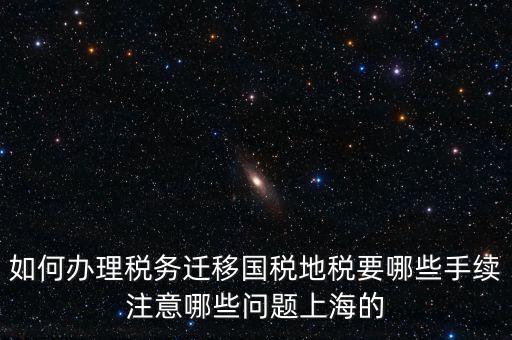 如何办理税务迁移国税地税要哪些手续注意哪些问题上海的